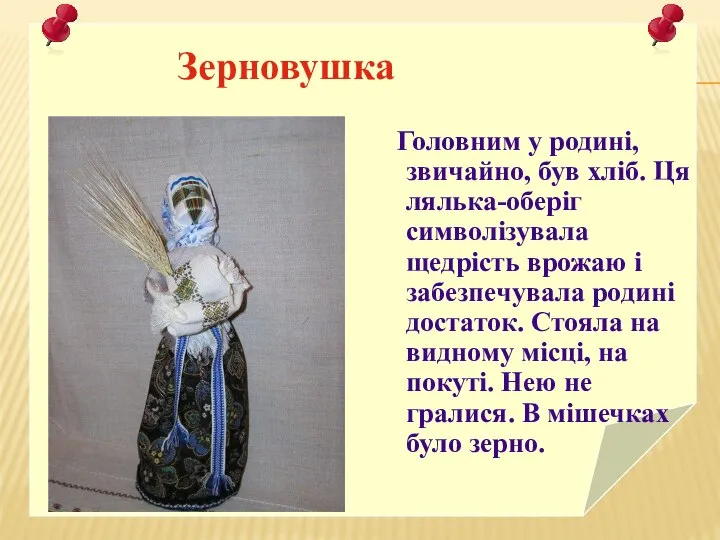 Зерновушка

Головним у родині, звичайно, був хліб. Ця лялька-оберіг символізувала щедрість врожаю і забезпечувала родині достаток. Стояла на видному місці, на покуті. Нею не гралися. В мішечках було зерно.